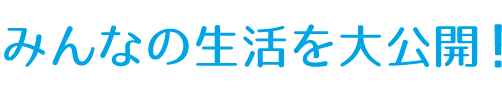 みんなの生活を大公開！